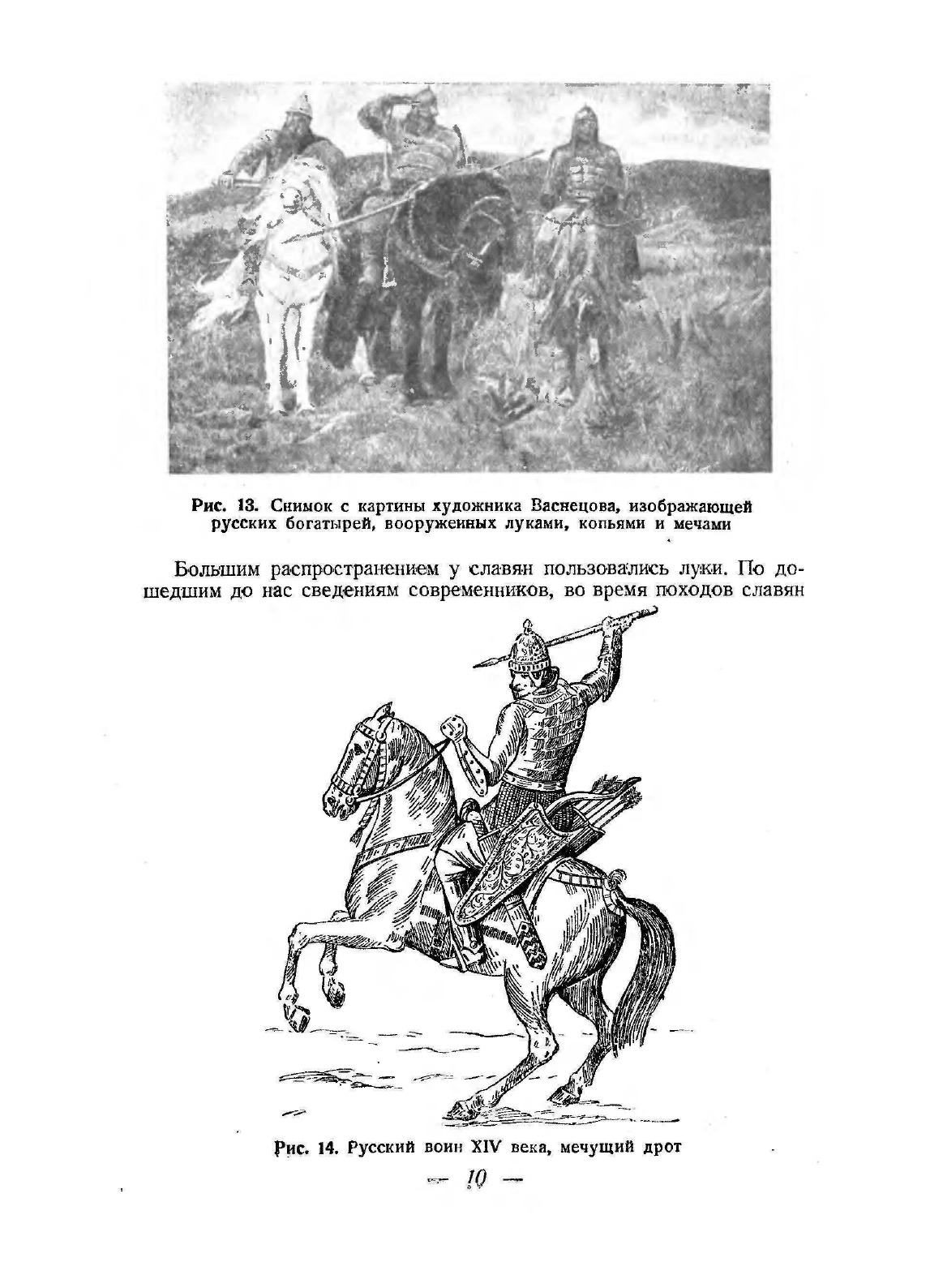 Рис. 13. Снимок с картины художника Васнецова, изображающей русских богатырей, вооруженных луками, копьями и мечами

Большим распространением у славян пользовались луки. По дошедшим до нас сведениям современников, во время походов славян

Рис. 14. Русский воин XIV века, мечущий дрот

— 10 —